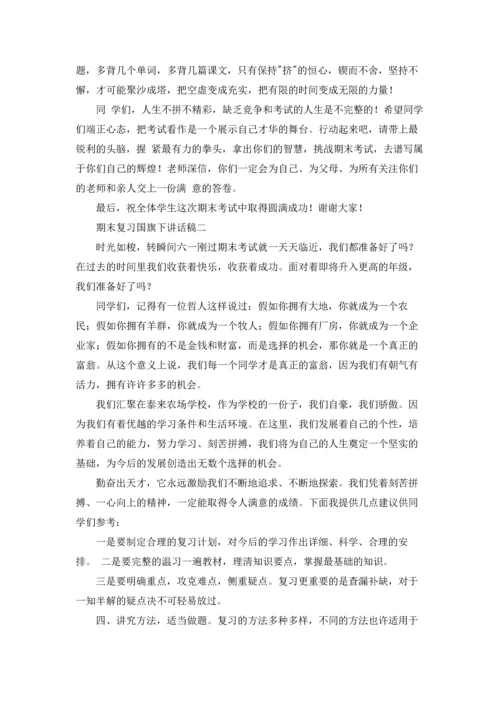 题，多背几个单词，多背几篇课文，只有保持"挤"的恒心，锲而不舍，坚持不懈，才可能聚沙成塔，把空虚变成充实，把有限的时间变成无限的力量！

同 学们，人生不拼不精彩，缺乏竞争和考试的人生是不完整的！希望同学们端正心态，把考试看作是一个展示自己才华的舞台。行动起来吧，请带上最锐利的头脑，握 紧最有力的拳头，拿出你们的智慧，挑战期末考试，去谱写属于你们自己的辉煌！老师深信，你们一定会为自己、为父母、为所有关注你们的老师和亲人交上一份满 意的答卷。

最后，祝全体学生这次期末考试中取得圆满成功！谢谢大家！

期末复习国旗下讲话稿二

时光如梭，转瞬间六一刚过期末考试就一天天临近，我们都准备好了吗？在过去的时间里我们收获着快乐，收获着成功。面对着即将升入更高的年级，我们准备好了吗？

同学们，记得有一位哲人这样说过：假如你拥有大地，你就成为一个农民；假如你拥有羊群，你就成为一个牧人；假如你拥有厂房，你就成为一个企业家；假如你拥有的不是金钱和财富，而是选择的机会，那你就是一个真正的富翁。从这个意义上说，我们每一个同学才是真正的富翁，因为我们有朝气有活力，拥有许许多多的机会。

我们汇聚在泰来农场学校，作为学校的一份子，我们自豪，我们骄傲。因为我们有着优越的学习条件和生活环境。在这里，我们发展着自己的个性，培养着自己的能力，努力学习、刻苦拼搏，我们将为自己的人生奠定一个坚实的基础，为今后的发展创造出无数个选择的机会。

勤奋出天才，它永远激励我们不断地追求、不断地探索。我们凭着刻苦拼搏、一心向上的精神，一定能取得令人满意的成绩。下面我提供几点建议供同学们参考：

一是要制定合理的复习计划，对今后的学习作出详细、科学、合理的安排。 二是要完整的温习一遍教材，理清知识要点，掌握最基础的知识。

三是要明确重点，攻克难点，侧重疑点。复习更重要的是查漏补缺，对于一知半解的疑点决不可轻易放过。

四、讲究方法，适当做题。复习的方法多种多样，不同的方法也许适用于